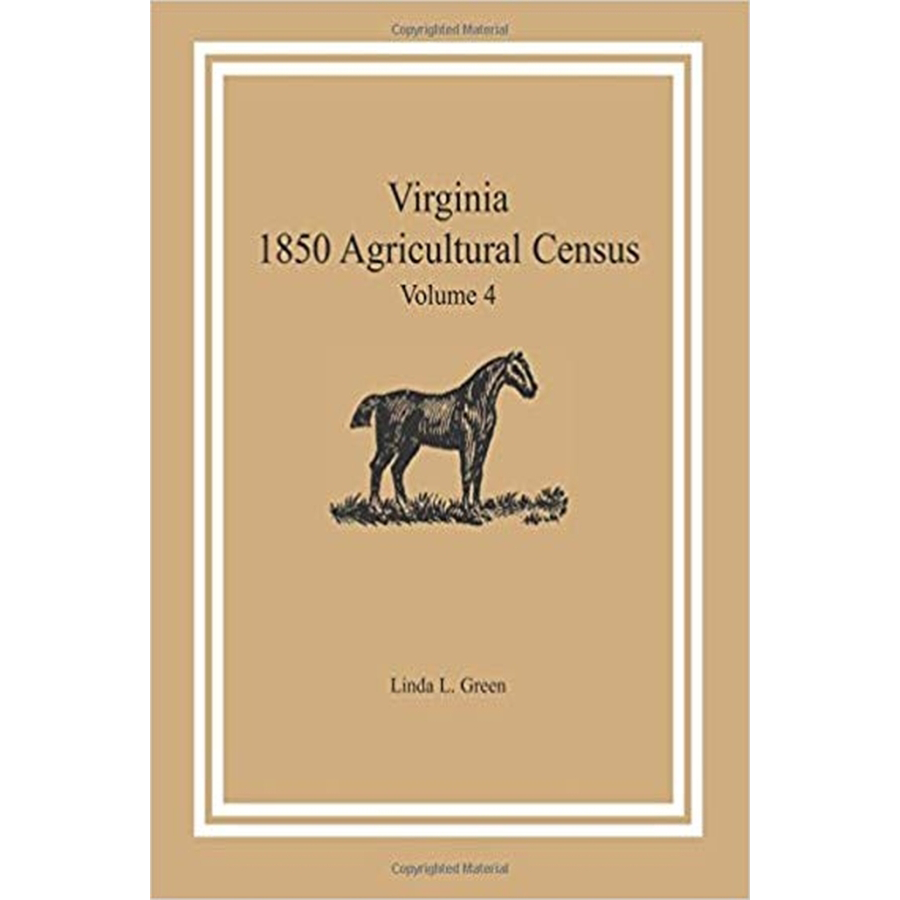 Copyrighted Material

Virginia
1850 Agricultural Census
Volume 4

Linda L. Green

Copyrighted Material